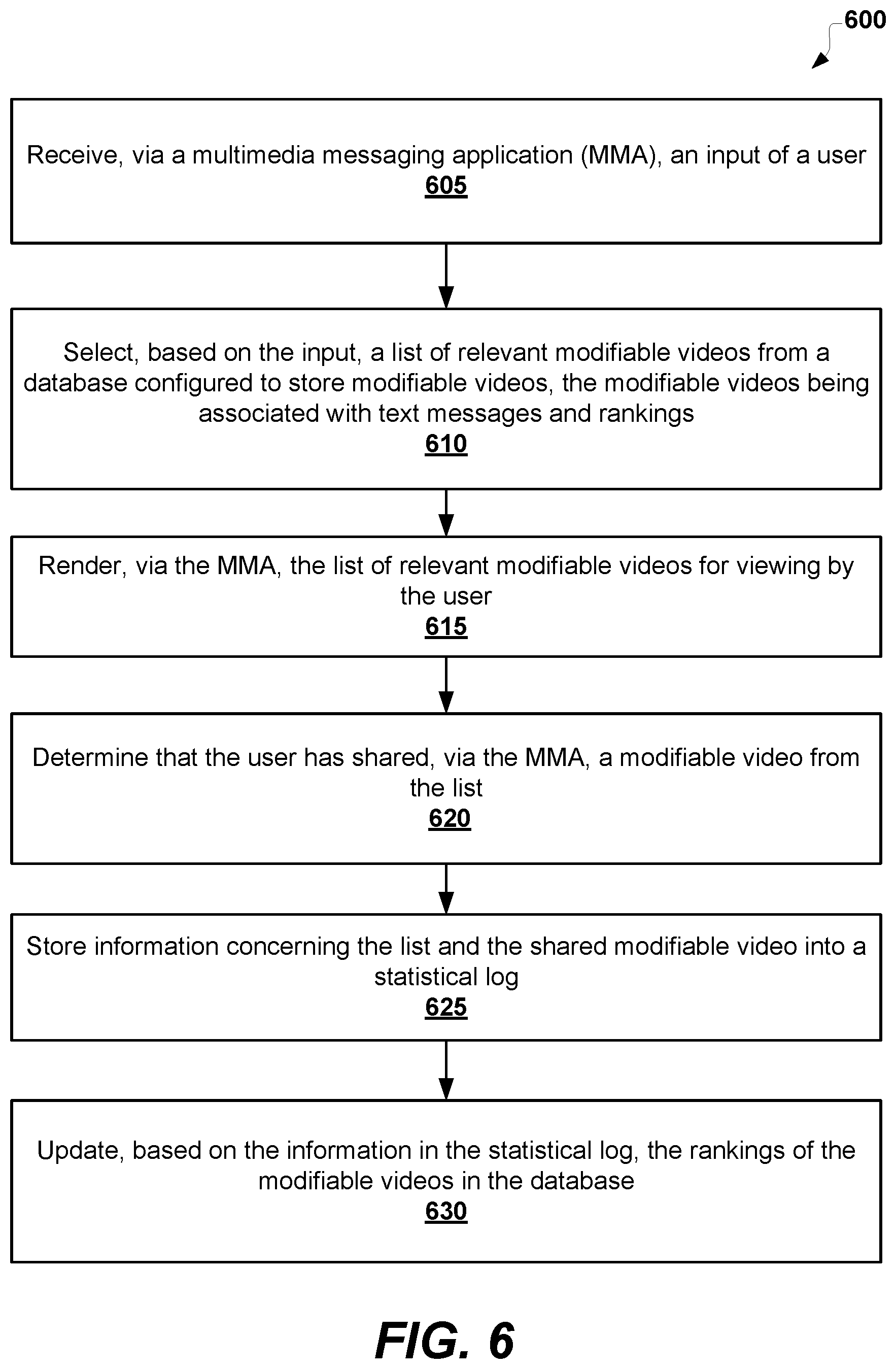 600

Receive, via a multimedia messaging application (MMA), an input of a user
605

Select, based on the input, a list of relevant modifiable videos from a database configured to store modifiable videos, the modifiable videos being associated with text messages and rankings
610

Render, via the MMA, the list of relevant modifiable videos for viewing by the user
615

Determine that the user has shared, via the MMA, a modifiable video from the list
620

Store information concerning the list and the shared modifiable video into a statistical log
625

Update, based on the information in the statistical log, the rankings of the modifiable videos in the database
630

FIG. 6